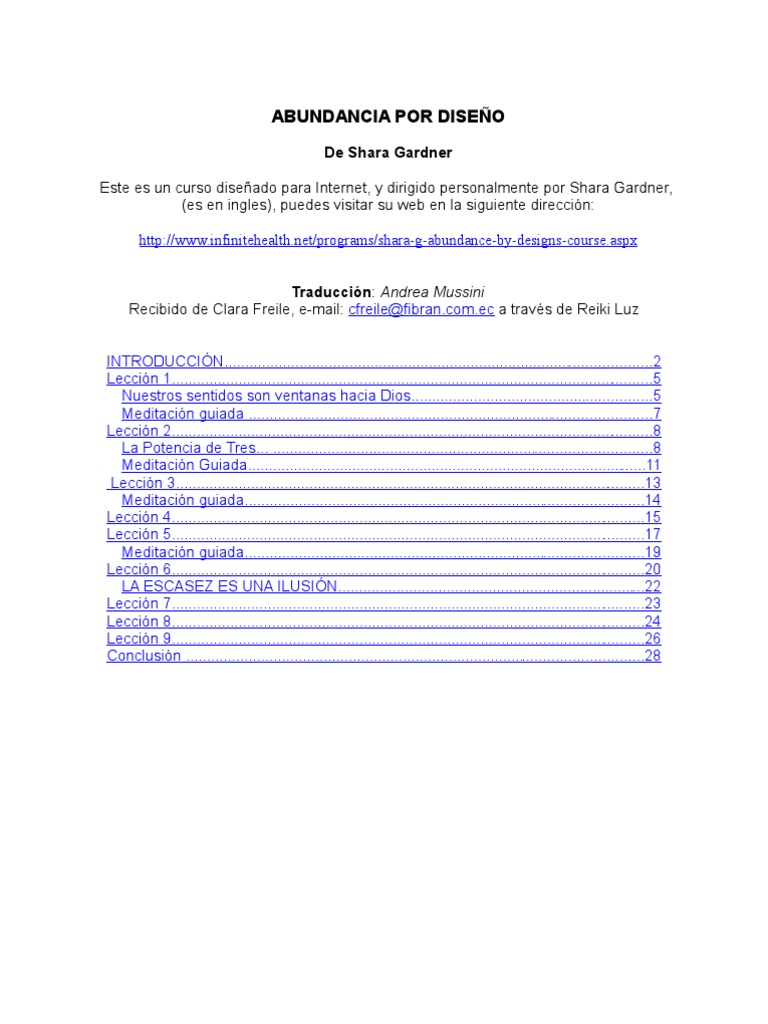 ABUNDANCIA POR DISEÑO

De Shara Gardner

Este es un curso diseñado para Internet, y dirigido personalmente por Shara Gardner, (es en ingles), puedes visitar su web en la siguiente dirección:

http://www.infinitehealth.net/programs/shara-g-abundance-by-designs-course.aspx

Traducción: Andrea Mussini
Recibido de Clara Freile, e-mail: cfreile@fibran.com.ec a través de Reiki Luz

INTRODUCCIÓN 2
Lección 1 5
Nuestros sentidos son ventanas hacia Dios 5
Meditación guiada 7
Lección 2 8
La Potencia de Tres... 8
Meditación Guiada 11
Lección 3 13
Meditación guiada 14
Lección 4 15
Lección 5 17
Meditación guiada 19
Lección 6 20
LA ESCASEZ ES UNA ILUSIÓN 22
Lección 7 23
Lección 8 24
Lección 9 26
Conclusión 28